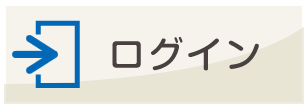 ログイン